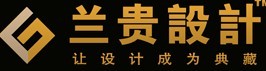 兰贵設計™
让设计成为典藏